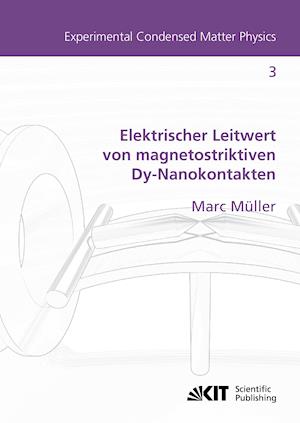 Experimental Condensed Matter Physics

3

Elektrischer Leitwert von magnetostriktiven Dy-Nanokontakten

Marc Müller

KIT Scientific Publishing